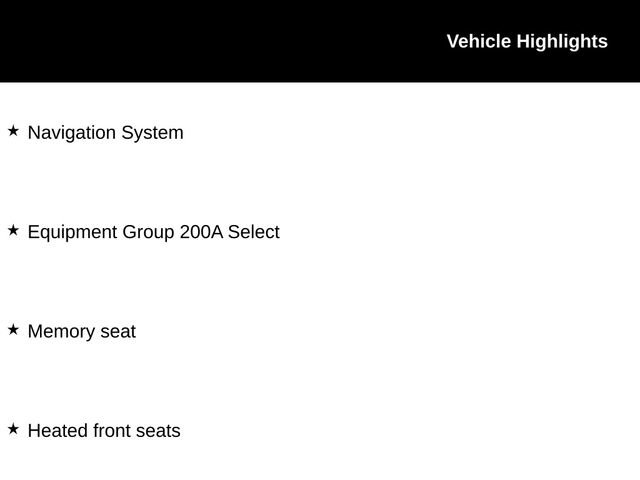 Vehicle Highlights

★ Navigation System

★ Equipment Group 200A Select

★ Memory seat

★ Heated front seats